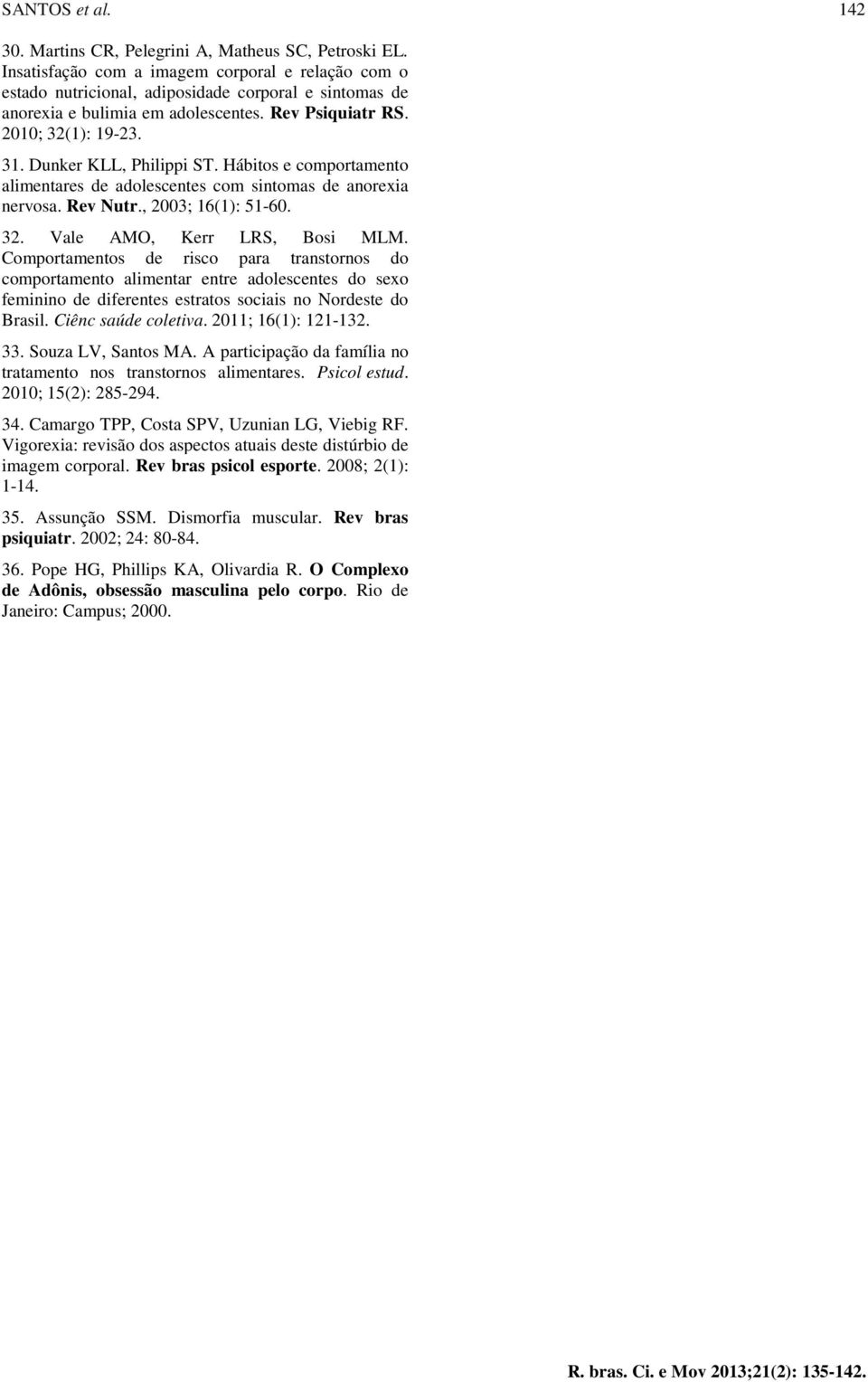 SANTOS et al. 142

30. Martins CR, Pelegrini A, Matheus SC, Petroski EL. Insatisfação com a imagem corporal e relação com o estado nutricional, adiposidade corporal e sintomas de anorexia e bulimia em adolescentes. Rev Psiquiatr RS. 2010; 32(1): 19-23.

31. Dunker KLL, Philippi ST. Hábitos e comportamento alimentares de adolescentes com sintomas de anorexia nervosa. Rev Nutr., 2003; 16(1): 51-60.

32. Vale AMO, Kerr LRS, Bosi MLM. Comportamentos de risco para transtornos do comportamento alimentar entre adolescentes do sexo feminino de diferentes estratos sociais no Nordeste do Brasil. Ciênc saúde coletiva. 2011; 16(1): 121-132.

33. Souza LV, Santos MA. A participação da família no tratamento nos transtornos alimentares. Psicol estud. 2010; 15(2): 285-294.

34. Camargo TPP, Costa SPV, Uzunian LG, Viebig RF. Vigorexia: revisão dos aspectos atuais deste distúrbio de imagem corporal. Rev bras psicol esporte. 2008; 2(1): 1-14.

35. Assunção SSM. Dismorfia muscular. Rev bras psiquiatr. 2002; 24: 80-84.

36. Pope HG, Phillips KA, Olivardia R. O Complexo de Adônis, obsessão masculina pelo corpo. Rio de Janeiro: Campus; 2000.

R. bras. Ci. e Mov 2013;21(2): 135-142.